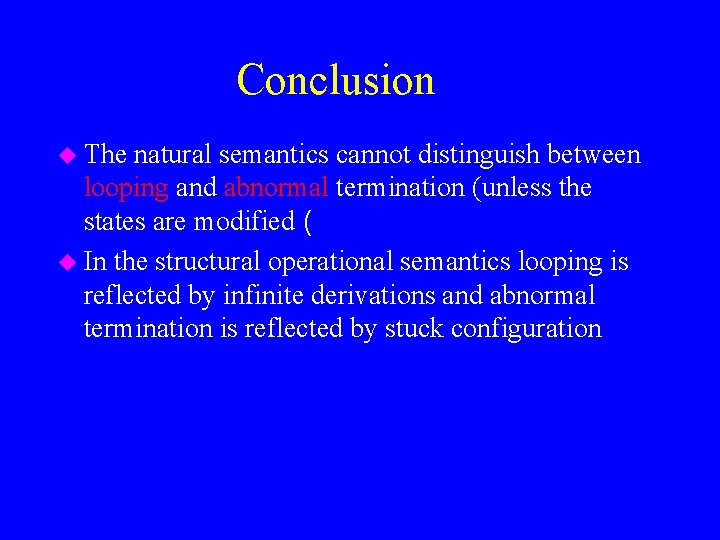 Conclusion

The natural semantics cannot distinguish between looping and abnormal termination (unless the states are modified (

In the structural operational semantics looping is reflected by infinite derivations and abnormal termination is reflected by stuck configuration